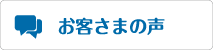 お客さまの声